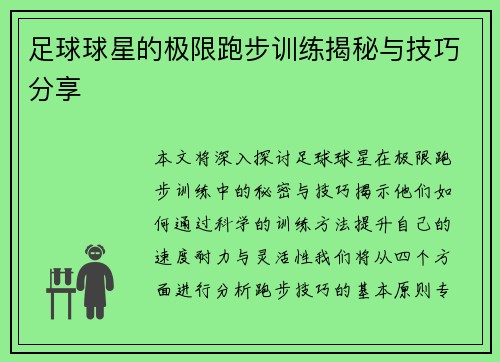 足球球星的极限跑步训练揭秘与技巧分享

本文将深入探讨足球球星在极限跑步训练中的秘密与技巧揭示他们如何通过科学的训练方法提升自己的速度耐力与灵活性我们将从四个方面进行分析跑步技巧的基本原则专